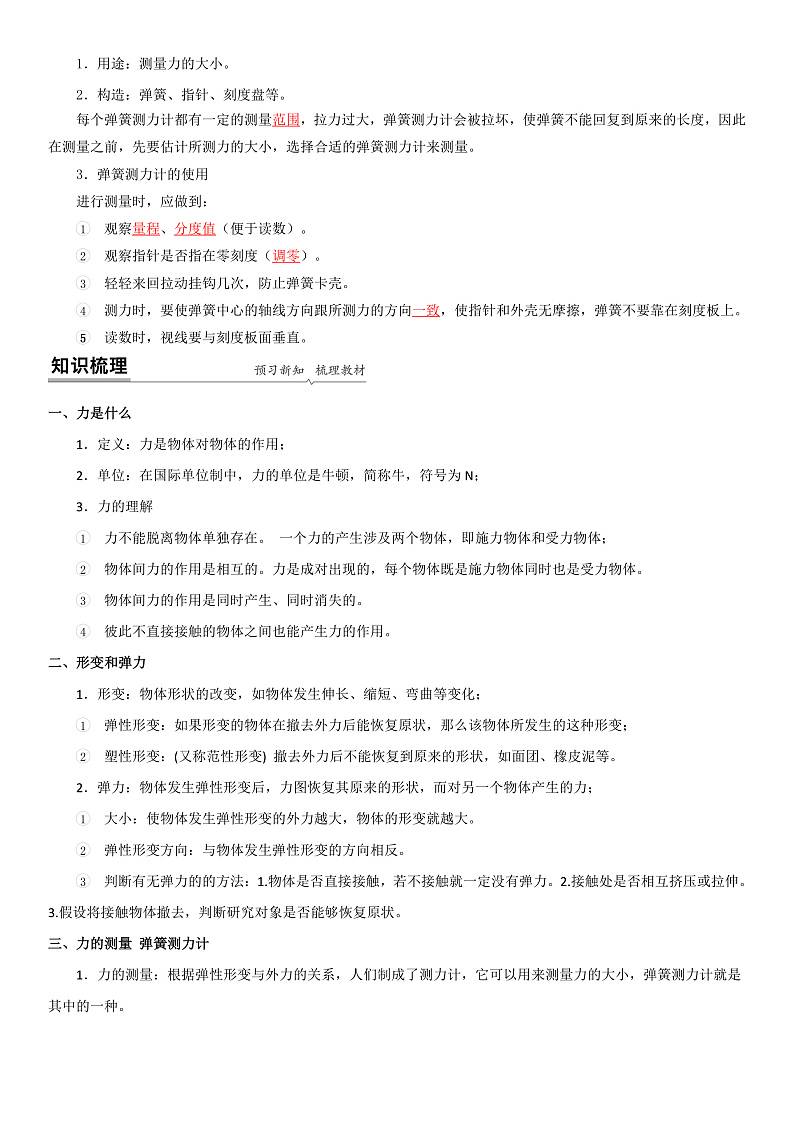 1．用途：测量力的大小。

2．构造：弹簧、指针、刻度盘等。

每个弹簧测力计都有一定的测量范围，拉力过大，弹簧测力计会被拉坏，使弹簧不能回复到原来的长度，因此在测量之前，先要估计所测力的大小，选择合适的弹簧测力计来测量。

3．弹簧测力计的使用

进行测量时，应做到：

① 观察量程、分度值（便于读数）。

② 观察指针是否指在零刻度（调零）。

③ 轻轻来回拉动挂钩几次，防止弹簧卡壳。

④ 测力时，要使弹簧中心的轴线方向跟所测力的方向一致，使指针和外壳无摩擦，弹簧不要靠在刻度板上。

⑤ 读数时，视线要与刻度板面垂直。

知识梳理

预习新知 梳理教材

一、力是什么

1．定义：力是物体对物体的作用；

2．单位：在国际单位制中，力的单位是牛顿，简称牛，符号为 N;

3．力的理解

① 力不能脱离物体单独存在。 一个力的产生涉及两个物体，即施力物体和受力物体；

② 物体间力的作用是相互的。力是成对出现的，每个物体既是施力物体同时也是受力物体。

③ 物体间力的作用是同时产生、同时消失的。

④ 彼此不直接接触的物体之间也能产生力的作用。

二、形变和弹力

1．形变：物体形状的改变，如物体发生伸长、缩短、弯曲等变化；

① 弹性形变：如果形变的物体在撤去外力后能恢复原状，那么该物体所发生的这种形变；

② 塑性形变：(又称范性形变) 撤去外力后不能恢复到原来的形状，如面团、橡皮泥等。

2．弹力：物体发生弹性形变后，力图恢复其原来的形状，而对另一个物体产生的力；

① 大小：使物体发生弹性形变的外力越大，物体的形变就越大。

② 弹性形变方向：与物体发生弹性形变的方向相反。

③ 判断有无弹力的的方法：1.物体是否直接接触，若不接触就一定没有弹力。2.接触处是否相互挤压或拉伸。3.假设将接触物体撤去，判断研究对象是否能够恢复原状。

三、力的测量 弹簧测力计

1．力的测量：根据弹性形变与外力的关系，人们制成了测力计，它可以用来测量力的大小，弹簧测力计就是其中的一种。